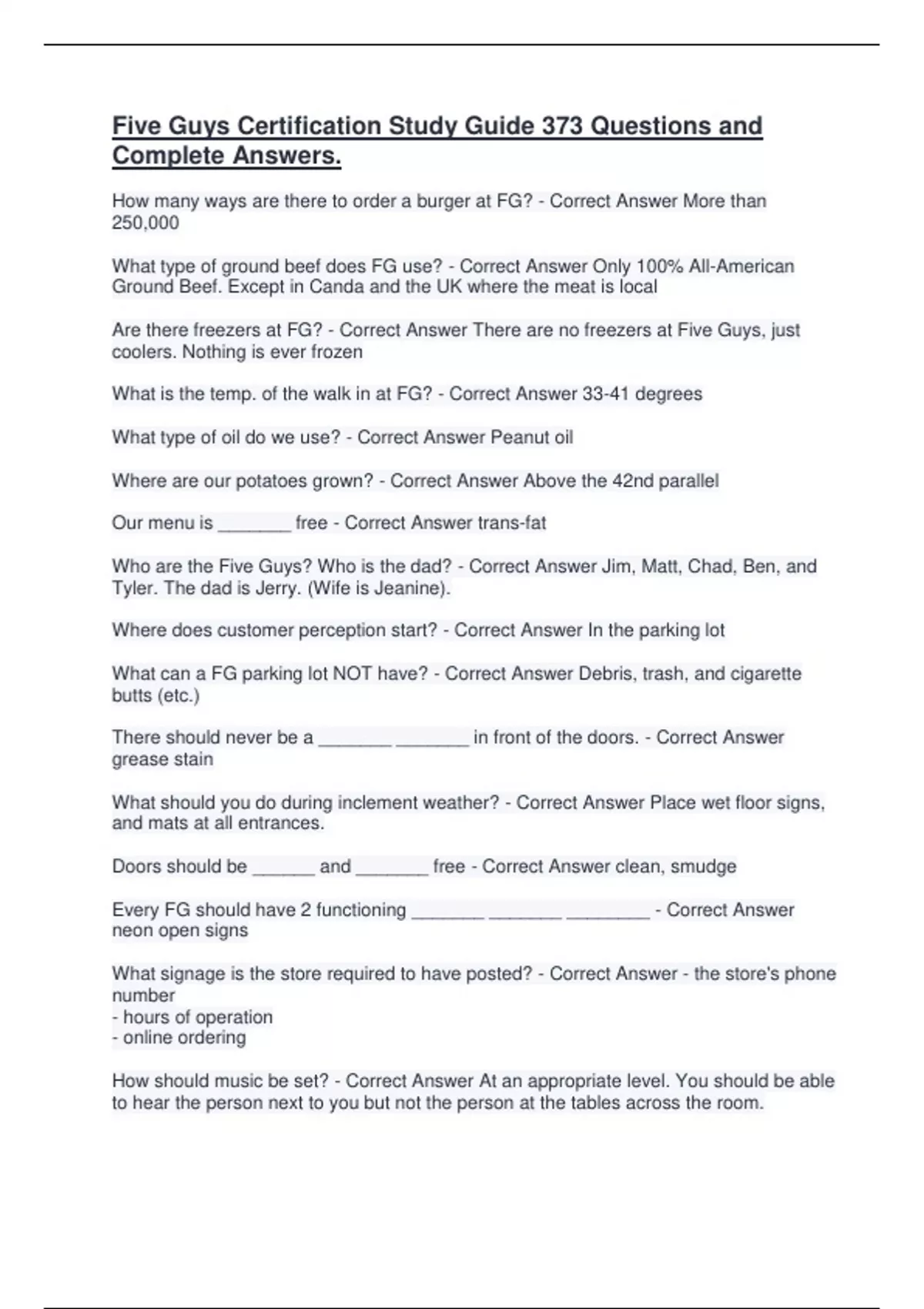 Five Guys Certification Study Guide 373 Questions and Complete Answers.

How many ways are there to order a burger at FG? - Correct Answer More than 250,000

What type of ground beef does FG use? - Correct Answer Only 100% All-American Ground Beef. Except in Canda and the UK where the meat is local

Are there freezers at FG? - Correct Answer There are no freezers at Five Guys, just coolers. Nothing is ever frozen

What is the temp. of the walk in at FG? - Correct Answer 33-41 degrees

What type of oil do we use? - Correct Answer Peanut oil

Where are our potatoes grown? - Correct Answer Above the 42nd parallel

Our menu is _______ free - Correct Answer trans-fat

Who are the Five Guys? Who is the dad? - Correct Answer Jim, Matt, Chad, Ben, and Tyler. The dad is Jerry. (Wife is Jeanine).

Where does customer perception start? - Correct Answer In the parking lot

What can a FG parking lot NOT have? - Correct Answer Debris, trash, and cigarette butts (etc.)

There should never be a _______ _______ in front of the doors. - Correct Answer grease stain

What should you do during inclement weather? - Correct Answer Place wet floor signs, and mats at all entrances.

Doors should be ______ and _______ free - Correct Answer clean, smudge

Every FG should have 2 functioning _______ _______ ________ - Correct Answer neon open signs

What signage is the store required to have posted? - Correct Answer - the store's phone number
- hours of operation
- online ordering

How should music be set? - Correct Answer At an appropriate level. You should be able to hear the person next to you but not the person at the tables across the room.